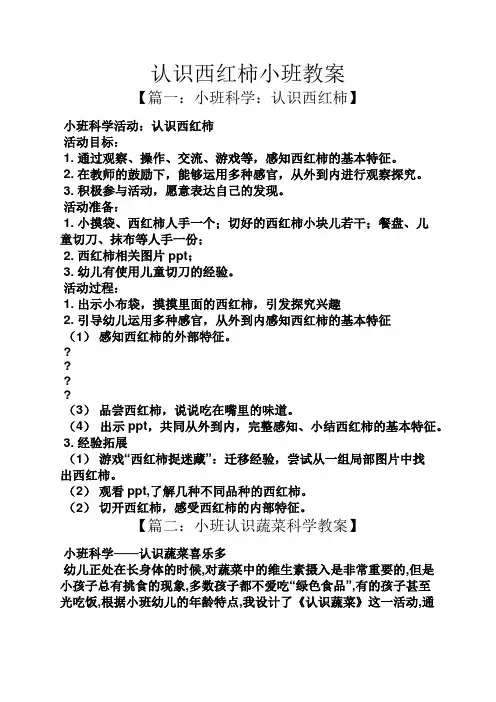 认识西红柿小班教案

【篇一：小班科学：认识西红柿】

小班科学活动：认识西红柿
活动目标：
1. 通过观察、操作、交流、游戏等，感知西红柿的基本特征。
2. 在教师的鼓励下，能够运用多种感官，从外到内进行观察探究。
3. 积极参与活动，愿意表达自己的发现。
活动准备：
1. 小摸袋、西红柿人手一个；切好的西红柿小块儿若干；餐盘、儿童切刀、抹布等人手一份；
2. 西红柿相关图片 ppt；
3. 幼儿有使用儿童切刀的经验。
活动过程：
1. 出示小布袋，摸摸里面的西红柿，引发探究兴趣
2. 引导幼儿运用多种感官，从外到内感知西红柿的基本特征
（1） 感知西红柿的外部特征。
?
?
?
?
（3） 品尝西红柿，说说吃在嘴里的味道。
（4） 出示 ppt，共同从外到内，完整感知、小结西红柿的基本特征。
3. 经验拓展
（1） 游戏“西红柿捉迷藏”：迁移经验，尝试从一组局部图片中找出西红柿。
（2） 观看 ppt,了解几种不同品种的西红柿。
（2） 切开西红柿，感受西红柿的内部特征。

【篇二：小班认识蔬菜科学教案】

小班科学——认识蔬菜喜乐多
幼儿正处在长身体的时候,对蔬菜中的维生素摄入是非常重要的,但是小孩子总有挑食的现象,多数孩子都不爱吃“绿色食品”,有的孩子甚至光吃饭,根据小班幼儿的年龄特点,我设计了《认识蔬菜》这一活动,通